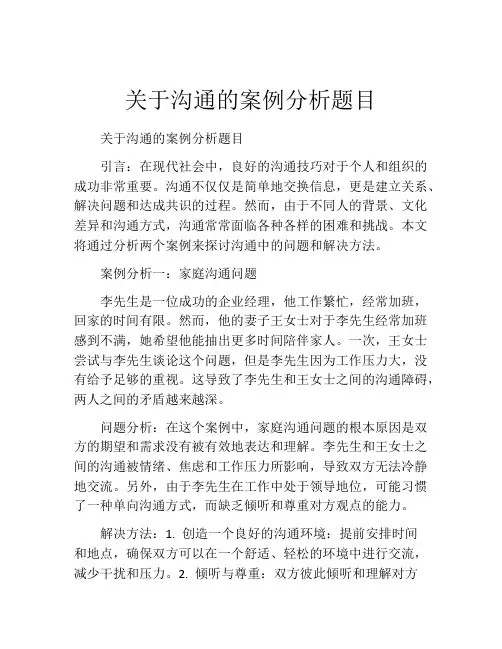 关于沟通的案例分析题目

关于沟通的案例分析题目

引言：在现代社会中，良好的沟通技巧对于个人和组织的成功非常重要。沟通不仅仅是简单地交换信息，更是建立关系、解决问题和达成共识的过程。然而，由于不同人的背景、文化差异和沟通方式，沟通常常面临各种各样的困难和挑战。本文将通过分析两个案例来探讨沟通中的问题和解决方法。

案例分析一：家庭沟通问题

李先生是一位成功的企业经理，他工作繁忙，经常加班，回家的时间有限。然而，他的妻子王女士对于李先生经常加班感到不满，她希望他能抽出更多时间陪伴家人。一次，王女士尝试与李先生谈论这个问题，但是李先生因为工作压力大，没有给予足够的重视。这导致了李先生和王女士之间的沟通障碍，两人之间的矛盾越来越深。

问题分析：在这个案例中，家庭沟通问题的根本原因是双方的期望和需求没有被有效地表达和理解。李先生和王女士之间的沟通被情绪、焦虑和工作压力所影响，导致双方无法冷静地交流。另外，由于李先生在工作中处于领导地位，可能习惯了一种单向沟通方式，而缺乏倾听和尊重对方观点的能力。

解决方法：1. 创造一个良好的沟通环境：提前安排时间和地点，确保双方可以在一个舒适、轻松的环境中进行交流，减少干扰和压力。2. 倾听与尊重：双方彼此倾听和理解对方